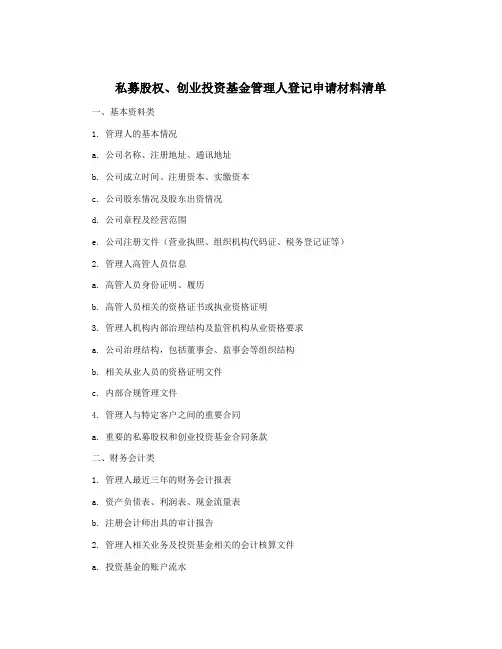 私募股权、创业投资基金管理人登记申请材料清单

一、基本资料类

1. 管理人的基本情况

a. 公司名称、注册地址、通讯地址

b. 公司成立时间、注册资本、实缴资本

c. 公司股东情况及股东出资情况

d. 公司章程及经营范围

e. 公司注册文件（营业执照、组织机构代码证、税务登记证等）

2. 管理人高管人员信息

a. 高管人员身份证明、履历

b. 高管人员相关的资格证书或执业资格证明

3. 管理人机构内部治理结构及监管机构从业资格要求

a. 公司治理结构，包括董事会、监事会等组织结构

b. 相关从业人员的资格证明文件

c. 内部合规管理文件

4. 管理人与特定客户之间的重要合同

a. 重要的私募股权和创业投资基金合同条款

二、财务会计类

1. 管理人最近三年的财务会计报表

a. 资产负债表、利润表、现金流量表

b. 注册会计师出具的审计报告

2. 管理人相关业务及投资基金相关的会计核算文件

a. 投资基金的账户流水